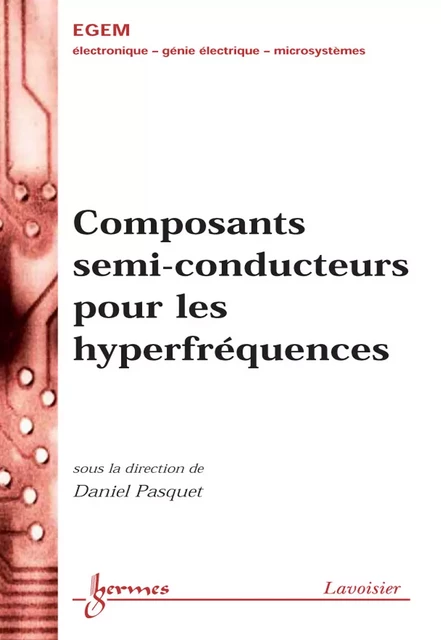 EGEM
électronique – génie électrique – microsystèmes

Composants semi-conducteurs pour les hyperfréquences

sous la direction de
Daniel Pasquet

hermes

Lavoisier